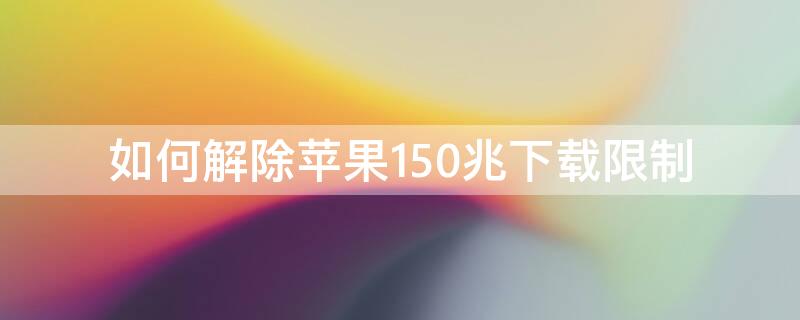 如何解除苹果150兆下载限制